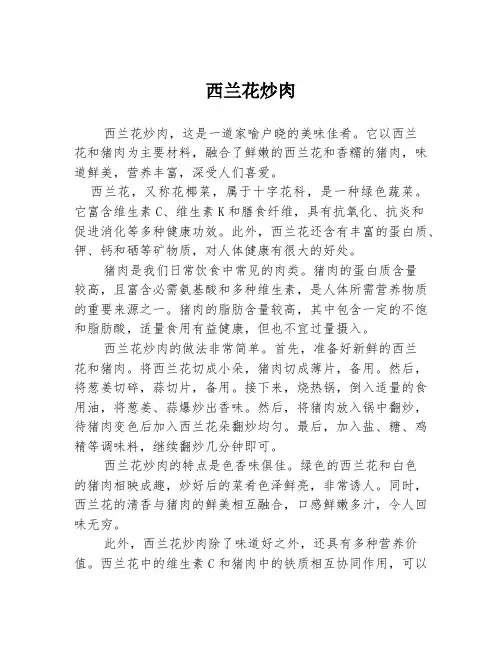 西兰花炒肉

西兰花炒肉，这是一道家喻户晓的美味佳肴。它以西兰花和猪肉为主要材料，融合了鲜嫩的西兰花和香糯的猪肉，味道鲜美，营养丰富，深受人们喜爱。

西兰花，又称花椰菜，属于十字花科，是一种绿色蔬菜。它富含维生素C、维生素K和膳食纤维，具有抗氧化、抗炎和促进消化等多种健康功效。此外，西兰花还含有丰富的蛋白质、钾、钙和硒等矿物质，对人体健康有很大的好处。

猪肉是我们日常饮食中常见的肉类。猪肉的蛋白质含量较高，且富含必需氨基酸和多种维生素，是人体所需营养物质的重要来源之一。猪肉的脂肪含量较高，其中包含一定的不饱和脂肪酸，适量食用有益健康，但也不宜过量摄入。

西兰花炒肉的做法非常简单。首先，准备好新鲜的西兰花和猪肉。将西兰花切成小朵，猪肉切成薄片，备用。然后，将葱姜切碎，蒜切片，备用。接下来，烧热锅，倒入适量的食用油，将葱姜、蒜爆炒出香味。然后，将猪肉放入锅中翻炒，待猪肉变色后加入西兰花朵翻炒均匀。最后，加入盐、糖、鸡精等调味料，继续翻炒几分钟即可。

西兰花炒肉的特点是色香味俱佳。绿色的西兰花和白色的猪肉相映成趣，炒好后的菜肴色泽鲜亮，非常诱人。同时，西兰花的清香与猪肉的鲜美相互融合，口感鲜嫩多汁，令人回味无穷。

此外，西兰花炒肉除了味道好之外，还具有多种营养价值。西兰花中的维生素C和猪肉中的铁质相互协同作用，可以